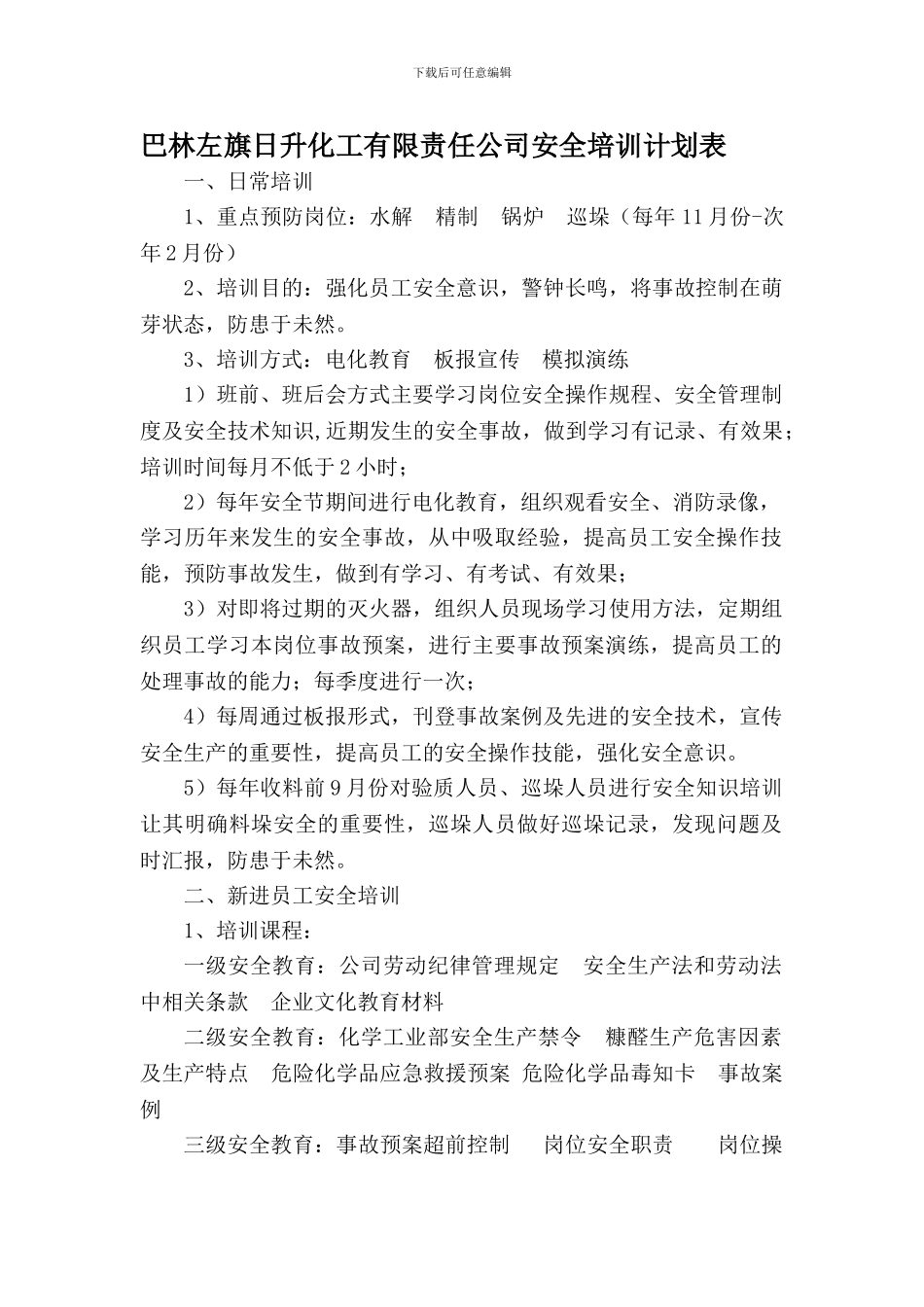 下载后可任意编辑

巴林左旗日升化工有限责任公司安全培训计划表

一、日常培训

1、重点预防岗位：水解　精制　锅炉　巡垛（每年11月份-次年2月份）

2、培训目的：强化员工安全意识，警钟长鸣，将事故控制在萌芽状态，防患于未然。

3、培训方式：电化教育　板报宣传　模拟演练

1）班前、班后会方式主要学习岗位安全操作规程、安全管理制度及安全技术知识,近期发生的安全事故，做到学习有记录、有效果；培训时间每月不低于2小时；

2）每年安全节期间进行电化教育，组织观看安全、消防录像，学习历年来发生的安全事故，从中吸取经验，提高员工安全操作技能，预防事故发生，做到有学习、有考试、有效果；

3）对即将过期的灭火器，组织人员现场学习使用方法，定期组织员工学习本岗位事故预案，进行主要事故预案演练，提高员工的处理事故的能力；每季度进行一次；

4）每周通过板报形式，刊登事故案例及先进的安全技术，宣传安全生产的重要性，提高员工的安全操作技能，强化安全意识。

5）每年收料前9月份对验质人员、巡垛人员进行安全知识培训让其明确料垛安全的重要性，巡垛人员做好巡垛记录，发现问题及时汇报，防患于未然。

二、新进员工安全培训

1、培训课程：

一级安全教育：公司劳动纪律管理规定　安全生产法和劳动法中相关条款　企业文化教育材料

二级安全教育：化学工业部安全生产禁令　糠醛生产危害因素及生产特点　危险化学品应急救援预案 危险化学品毒知卡　事故案例

三级安全教育：事故预案超前控制　岗位安全职责　岗位操